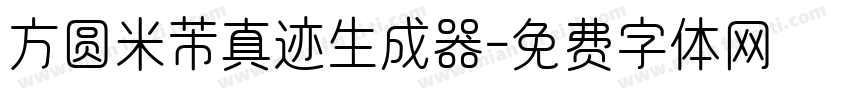 方圆米芾真迹生成器-免费字体网